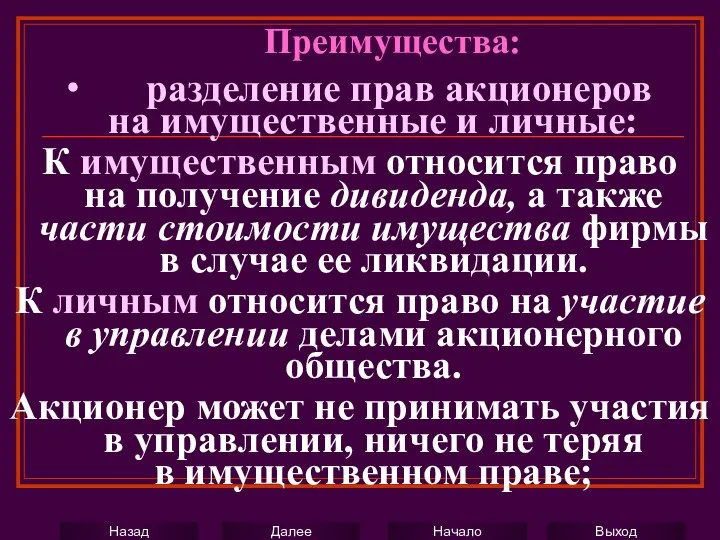 Преимущества:

• разделение прав акционеров на имущественные и личные:

К имущественным относится право на получение дивиденда, а также части стоимости имущества фирмы в случае ее ликвидации.

К личным относится право на участие в управлении делами акционерного общества.

Акционер может не принимать участия в управлении, ничего не теряя в имущественном праве;

Назад Далее Начало Выход